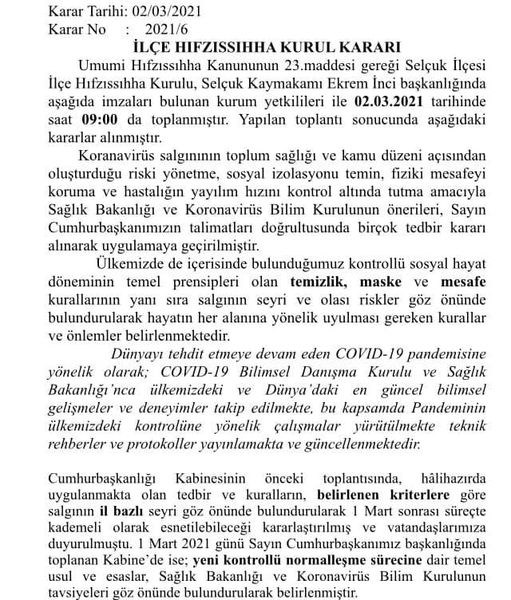 Karar Tarihi: 02/03/2021
Karar No : 2021/6

İLÇE HIFZISSIHHA KURUL KARARI

Umumi Hıfzıssıhha Kanununun 23.maddesi gereği Selçuk İlçesi İlçe Hıfzıssıhha Kurulu, Selçuk Kaymakamı Ekrem İnci başkanlığında aşağıda imzaları bulunan kurum yetkilileri ile 02.03.2021 tarihinde saat 09:00 da toplanmıştır. Yapılan toplantı sonucunda aşağıdaki kararlar alınmıştır.

Koranavirüs salgınının toplum sağlığı ve kamu düzeni açısından oluşturduğu riski yönetme, sosyal izolasyonu temin, fiziki mesafeyi koruma ve hastalığın yayılım hızını kontrol altında tutma amacıyla Sağlık Bakanlığı ve Koronavirüs Bilim Kurulunun önerileri, Sayın Cumhurbaşkanımızın talimatları doğrultusunda birçok tedbir kararı alınarak uygulamaya geçirilmiştir.

Ülkemizde de içerisinde bulunduğumuz kontrollü sosyal hayat döneminin temel prensipleri olan temizlik, maske ve mesafe kurallarının yanı sıra salgının seyri ve olası riskler göz önünde bulundurularak hayatın her alanına yönelik uyulması gereken kurallar ve önlemler belirlenmektedir.

Dünyayı tehdit etmeye devam eden COVID-19 pandemisine yönelik olarak; COVID-19 Bilimsel Danışma Kurulu ve Sağlık Bakanlığı'nca ülkemizdeki ve Dünya'daki en güncel bilimsel gelişmeler ve deneyimler takip edilmekte, bu kapsamda Pandeminin ülkemizdeki kontrolüne yönelik çalışmalar yürütülmekte teknik rehberler ve protokoller yayınlamakta ve güncellenmektedir.

Cumhurbaşkanlığı Kabinesinin önceki toplantısında, hâlihazırda uygulanmakta olan tedbir ve kuralların, belirlenen kriterlere göre salgının il bazlı seyri göz önünde bulundurularak 1 Mart sonrası süreçte kademeli olarak esnetilebileceği kararlaştırılmış ve vatandaşlarımıza duyurulmuştu. 1 Mart 2021 günü Sayın Cumhurbaşkanımız başkanlığında toplanan Kabine'de ise; yeni kontrollü normalleşme sürecine dair temel usul ve esaslar, Sağlık Bakanlığı ve Koronavirüs Bilim Kurulunun tavsiyeleri göz önünde bulundurularak belirlenmiştir.